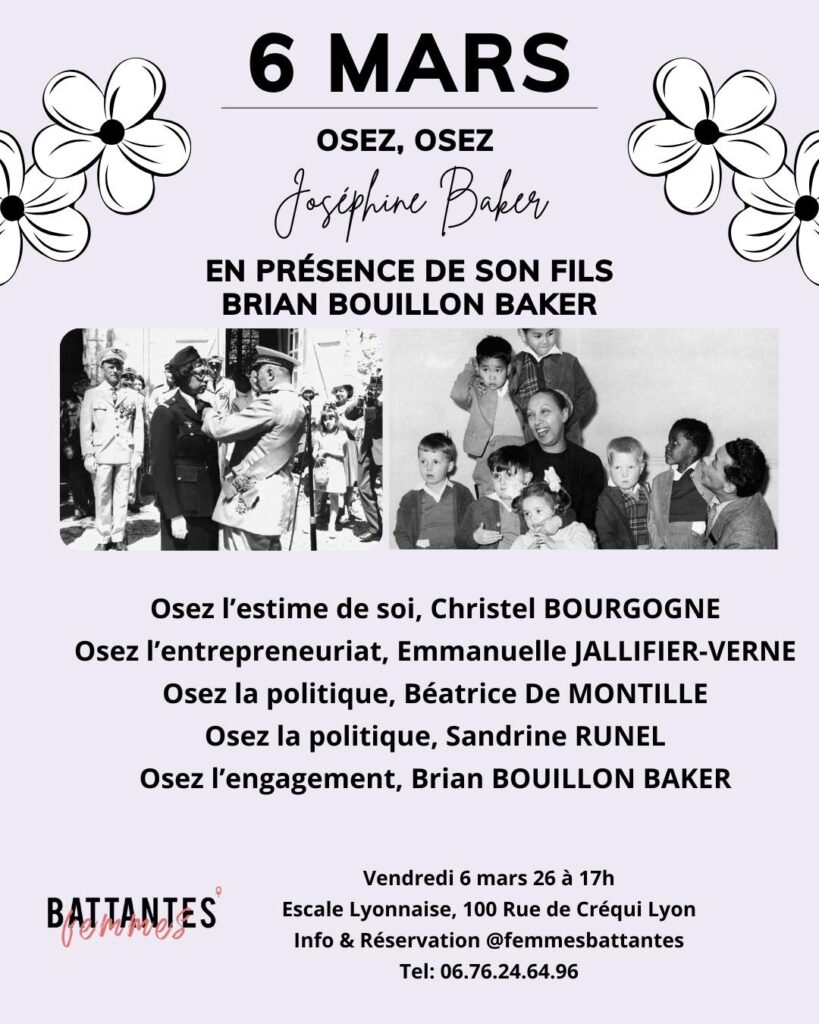 6 MARS

OSEZ, OSEZ

Joséphine Baker

EN PRÉSENCE DE SON FILS
BRIAN BOUILLON BAKER

Osez l'estime de soi, Christel BOURGOGNE
Osez l'entrepreneuriat, Emmanuelle JALLIFIER-VERNE
Osez la politique, Béatrice De MONTILLE
Osez la politique, Sandrine RUNEL
Osez l'engagement, Brian BOUILLON BAKER

BATTANTES femmes

Vendredi 6 mars 26 à 17h
Escale Lyonnaise, 100 Rue de Créqui Lyon
Info & Réservation @femmesbattantes
Tel: 06.76.24.64.96